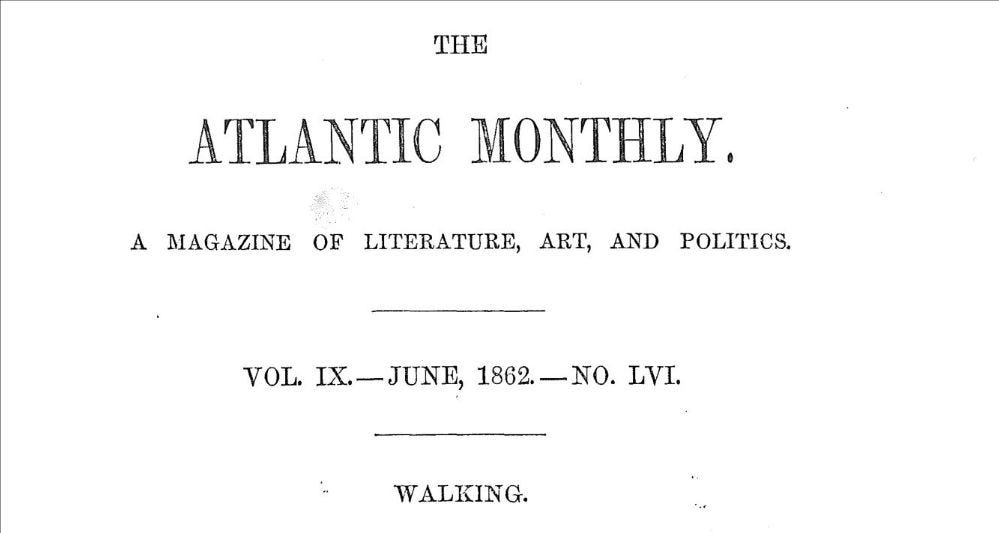 THE

ATLANTIC MONTHLY.

A MAGAZINE OF LITERATURE, ART, AND POLITICS.

VOL. IX.—JUNE, 1862.—NO. LVI.

WALKING.